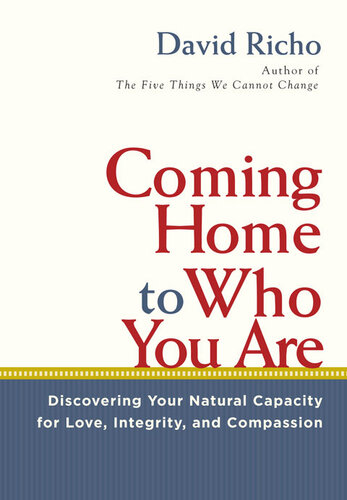 David Richo
Author of
The Five Things We Cannot Change

Coming Home to Who You Are

Discovering Your Natural Capacity for Love, Integrity, and Compassion